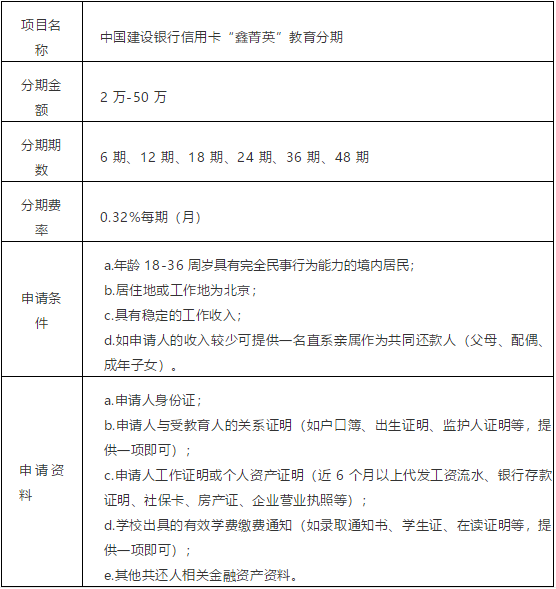 | 项目名称 | 中国建设银行信用卡“鑫菁英”教育分期 |
|---|---|
| 分期金额 | 2 万-50 万 |
| 分期期数 | 6 期、12 期、18 期、24 期、36 期、48 期 |
| 分期费率 | 0.32%每期（月） |
| 申请条件 | a.年龄 18-36 周岁具有完全民事行为能力的境内居民;<br>b.居住地或工作地为北京；<br>c.具有稳定的工作收入；<br>d.如申请人的收入较少可提供一名直系亲属作为共同还款人（父母、配偶、成年子女）。 |
| 申请资料 | a.申请人身份证；<br>b.申请人与受教育人的关系证明（如户口簿、出生证明、监护人证明等，提供一项即可）；<br>c.申请人工作证明或个人资产证明（近 6 个月以上代发工资流水、银行存款证明、社保卡、房产证、企业营业执照等）；<br>d.学校出具的有效学费缴费通知（如录取通知书、学生证、在读证明等，提供一项即可）；<br>e.其他共还人相关金融资产资料。 |